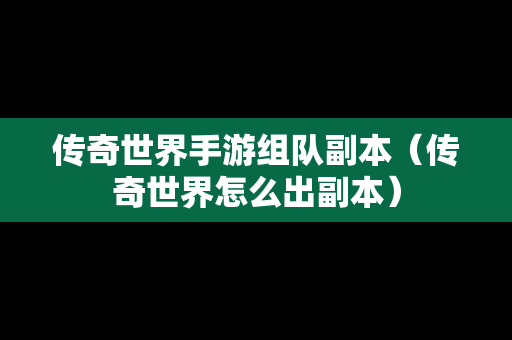 传奇世界手游组队副本（传奇世界怎么出副本）